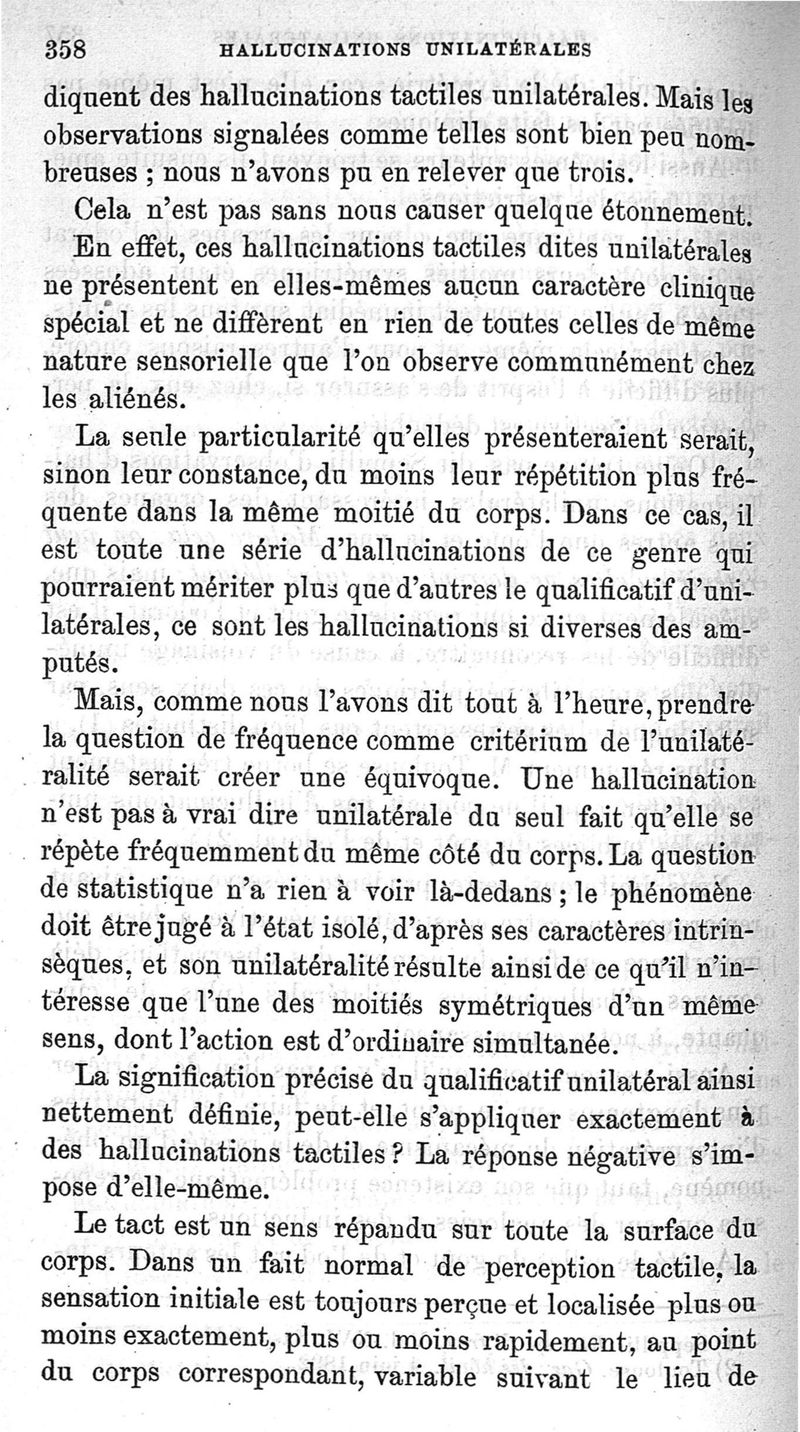 358 HALLUCINATIONS UNILATÉRALES

diquent des hallucinations tactiles unilatérales. Mais les observations signalées comme telles sont bien peu nombreuses ; nous n'avons pu en relever que trois.

Cela n'est pas sans nous causer quelque étonnement. En effet, ces hallucinations tactiles dites unilatérales ne présentent en elles-mêmes aucun caractère clinique spécial et ne diffèrent en rien de toutes celles de même nature sensorielle que l'on observe communément chez les aliénés.

La seule particularité qu'elles présenteraient serait, sinon leur constance, du moins leur répétition plus fréquente dans la même moitié du corps. Dans ce cas, il est toute une série d'hallucinations de ce genre qui pourraient mériter plus que d'autres le qualificatif d'unilatérales, ce sont les hallucinations si diverses des amputés.

Mais, comme nous l'avons dit tout à l'heure, prendre la question de fréquence comme critérium de l'unilatéralité serait créer une équivoque. Une hallucination n'est pas à vrai dire unilatérale du seul fait qu'elle se répète fréquemment du même côté du corps. La question de statistique n'a rien à voir là-dedans ; le phénomène doit être jugé à l'état isolé, d'après ses caractères intrinsèques, et son unilatéralité résulte ainsi de ce qu'il n'intéresse que l'une des moitiés symétriques d'un même sens, dont l'action est d'ordinaire simultanée.

La signification précise du qualificatif unilatéral ainsi nettement définie, peut-elle s'appliquer exactement à des hallucinations tactiles ? La réponse négative s'impose d'elle-même.

Le tact est un sens répandu sur toute la surface du corps. Dans un fait normal de perception tactile, la sensation initiale est toujours perçue et localisée plus ou moins exactement, plus ou moins rapidement, au point du corps correspondant, variable suivant le lieu de